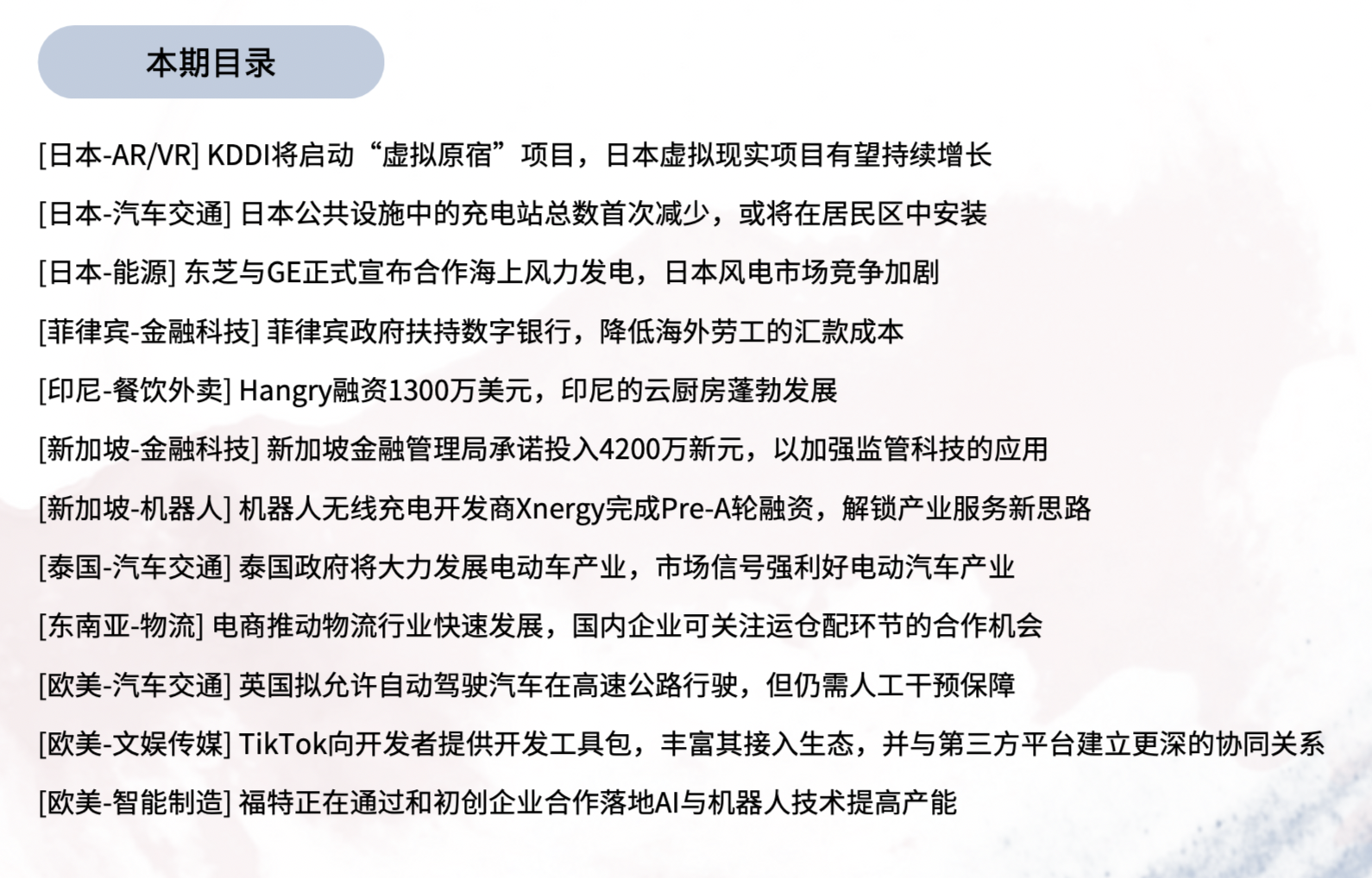 本期目录

[日本-AR/VR] KDDI将启动“虚拟原宿”项目，日本虚拟现实项目有望持续增长

[日本-汽车交通] 日本公共设施中的充电站总数首次减少，或将在居民区中安装

[日本-能源] 东芝与GE正式宣布合作海上风力发电，日本风电市场竞争加剧

[菲律宾-金融科技] 菲律宾政府扶持数字银行，降低海外劳工的汇款成本

[印尼-餐饮外卖] Hangry融资1300万美元，印尼的云厨房蓬勃发展

[新加坡-金融科技] 新加坡金融管理局承诺投入4200万新元，以加强监管科技的应用

[新加坡-机器人] 机器人无线充电开发商Xnergy完成Pre-A轮融资，解锁产业服务新思路

[泰国-汽车交通] 泰国政府将大力发展电动车产业，市场信号强利好电动汽车产业

[东南亚-物流] 电商推动物流行业快速发展，国内企业可关注运仓配环节的合作机会

[欧美-汽车交通] 英国拟允许自动驾驶汽车在高速公路行驶，但仍需人工干预保障

[欧美-文娱传媒] TikTok向开发者提供开发工具包，丰富其接入生态，并与第三方平台建立更深的协同关系

[欧美-智能制造] 福特正在通过和初创企业合作落地AI与机器人技术提高产能